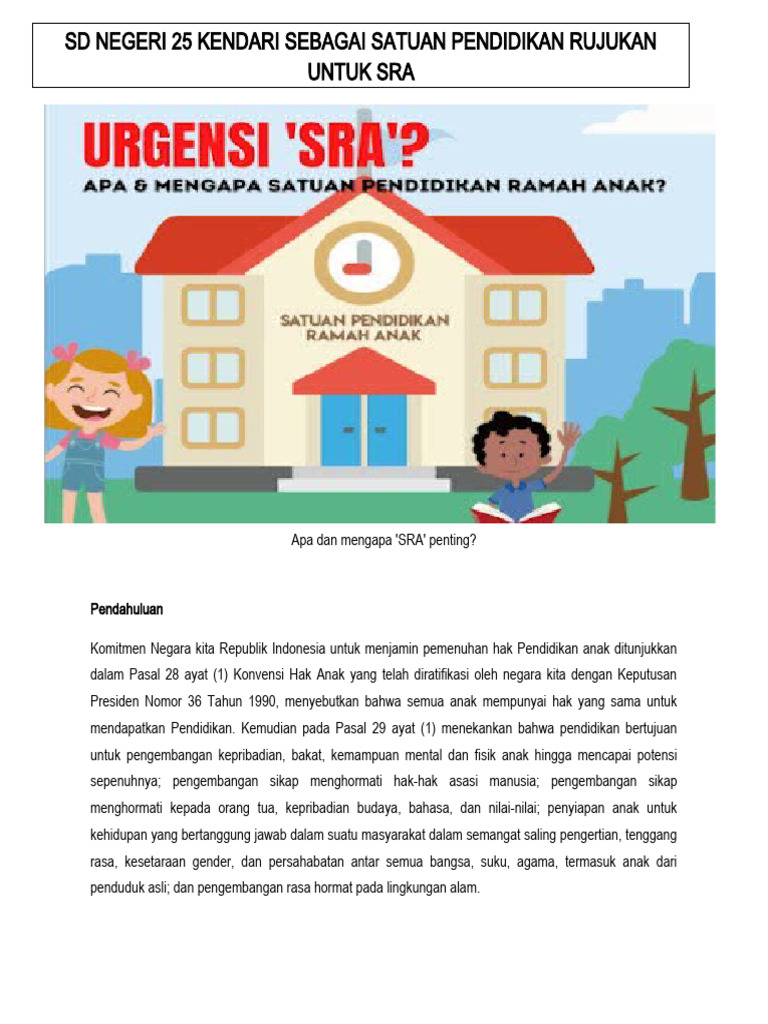 SD NEGERI 25 KENDARI SEBAGAI SATUAN PENDIDIKAN RUJUKAN UNTUK SRA

URGENSI 'SRA'?
APA & MENGAPA SATUAN PENDIDIKAN RAMAH ANAK?

SATUAN PENDIDIKAN RAMAH ANAK

Apa dan mengapa 'SRA' penting?

Pendahuluan

Komitmen Negara kita Republik Indonesia untuk menjamin pemenuhan hak Pendidikan anak ditunjukkan dalam Pasal 28 ayat (1) Konvensi Hak Anak yang telah diratifikasi oleh negara kita dengan Keputusan Presiden Nomor 36 Tahun 1990, menyebutkan bahwa semua anak mempunyai hak yang sama untuk mendapatkan Pendidikan. Kemudian pada Pasal 29 ayat (1) menekankan bahwa pendidikan bertujuan untuk pengembangan kepribadian, bakat, kemampuan mental dan fisik anak hingga mencapai potensi sepenuhnya; pengembangan sikap menghormati hak-hak asasi manusia; pengembangan sikap menghormati kepada orang tua, kepribadian budaya, bahasa, dan nilai-nilai; penyiapan anak untuk kehidupan yang bertanggung jawab dalam suatu masyarakat dalam semangat saling pengertian, tenggang rasa, kesetaraan gender, dan persahabatan antar semua bangsa, suku, agama, termasuk anak dari penduduk asli; dan pengembangan rasa hormat pada lingkungan alam.